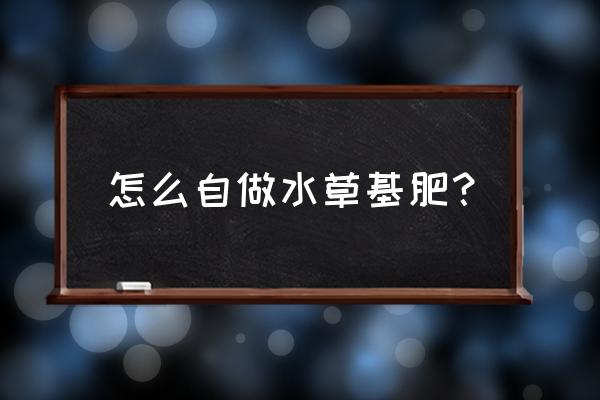 怎么自做水草基肥？